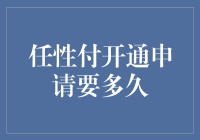 任性付开通申请要多久